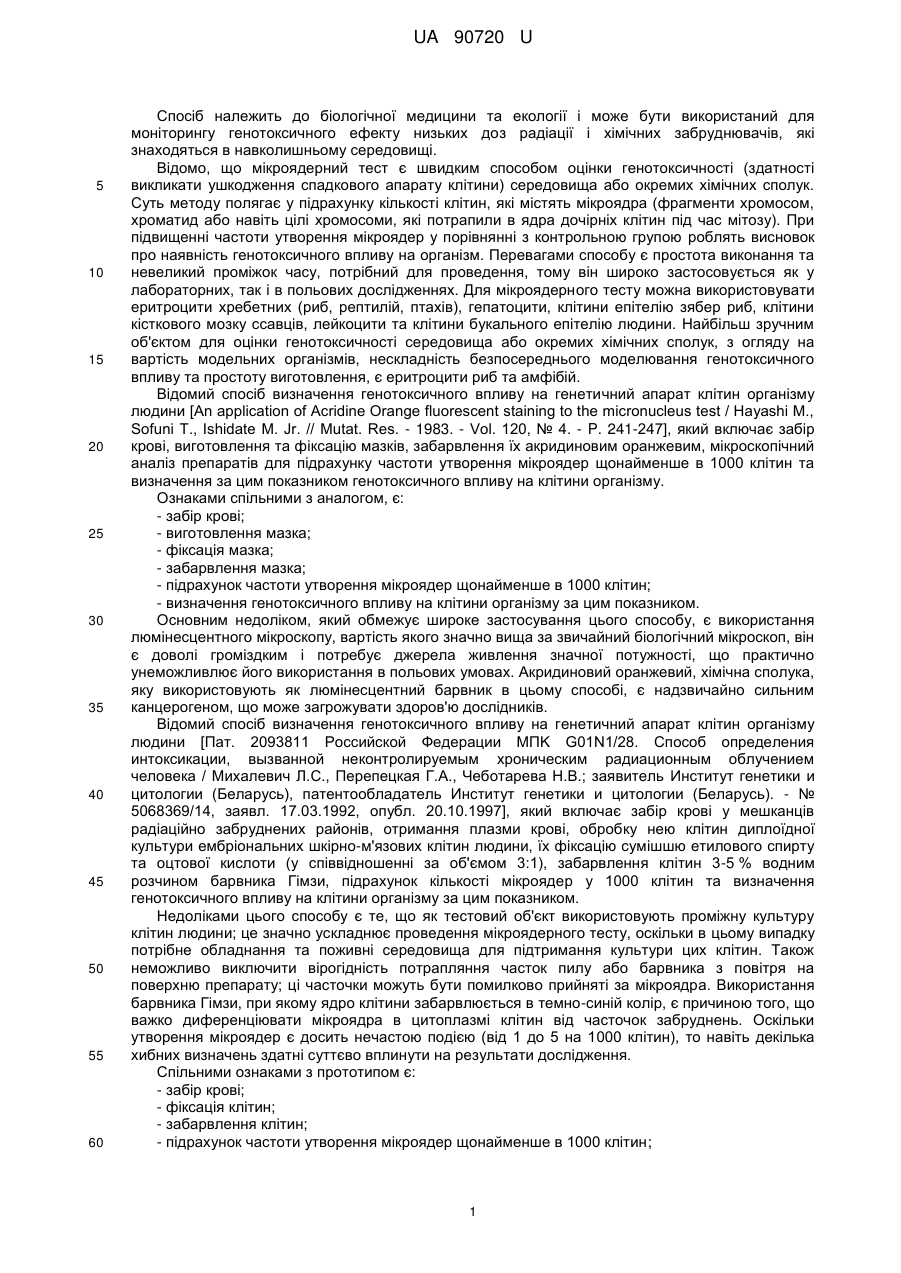 UA 90720 U

Спосіб належить до біологічної медицини та екології і може бути використаний для моніторингу генотоксичного ефекту низьких доз радіації і хімічних забруднювачів, які знаходяться в навколишньому середовищі.

Відомо, що мікроядерний тест є швидким способом оцінки генотоксичності (здатності викликати ушкодження спадкового апарату клітини) середовища або окремих хімічних сполук. Суть методу полягає у підрахунку кількості клітин, які містять мікроядра (фрагменти хромосом, хроматид або навіть цілі хромосоми, які потрапили в ядра дочірніх клітин під час мітозу). При підвищенні частоти утворення мікроядер у порівнянні з контрольною групою роблять висновок про наявність генотоксичного впливу на організм. Перевагами способу є простота виконання та невеликий проміжок часу, потрібний для проведення, тому він широко застосовується як у лабораторних, так і в польових дослідженнях. Для мікроядерного тесту можна використовувати еритроцити хребетних (риб, рептилій, птахів), гепатоцити, клітини епітелію зябер риб, клітини кісткового мозку ссавців, лейкоцити та клітини букального епітелію людини. Найбільш зручним об'єктом для оцінки генотоксичності середовища або окремих хімічних сполук, з огляду на вартість модельних організмів, нескладність безпосереднього моделювання генотоксичного впливу та простоту виготовлення, є еритроцити риб та амфібій.

Відомий спосіб визначення генотоксичного впливу на генетичний апарат клітин організму людини [An application of Acridine Orange fluorescent staining to the micronucleus test / Hayashi M., Sofuni T., Ishidate M. Jr. // Mutat. Res. - 1983. - Vol. 120, № 4. - P. 241-247], який включає забір крові, виготовлення та фіксацію мазків, забарвлення їх акридиновим оранжевим, мікроскопічний аналіз препаратів для підрахунку частоти утворення мікроядер щонайменше в 1000 клітин та визначення за цим показником генотоксичного впливу на клітини організму.

Ознаками спільними з аналогом, є:
- забір крові;
- виготовлення мазка;
- фіксація мазка;
- забарвлення мазка;
- підрахунок частоти утворення мікроядер щонайменше в 1000 клітин;
- визначення генотоксичного впливу на клітини організму за цим показником.

Основним недоліком, який обмежує широке застосування цього способу, є використання люмінесцентного мікроскопу, вартість якого значно вища за звичайний біологічний мікроскоп, він є доволі громіздким і потребує джерела живлення значної потужності, що практично унеможливлює його використання в польових умовах. Акридиновий оранжевий, хімічна сполука, яку використовують як люмінесцентний барвник в цьому способі, є надзвичайно сильним канцерогеном, що може загрожувати здоров'ю дослідників.

Відомий спосіб визначення генотоксичного впливу на генетичний апарат клітин організму людини [Пат. 2093811 Российской Федерации МПК G01N1/28. Способ определения интоксикации, вызванной неконтролируемым хроническим радиационным облучением человека / Михалевич Л.С., Перепецкая Г.А., Чеботарева Н.В.; заявитель Институт генетики и цитологии (Беларусь), патентообладатель Институт генетики и цитологии (Беларусь). - № 5068369/14, заявл. 17.03.1992, опубл. 20.10.1997], який включає забір крові у мешканців радіаційно забруднених районів, отримання плазми крові, обробку нею клітин диплоїдної культури ембріональних шкірно-м'язових клітин людини, їх фіксацію сумішшю етилового спирту та оцтової кислоти (у співвідношенні за об'ємом 3:1), забарвлення клітин 3-5 % водним розчином барвника Гімзи, підрахунок кількості мікроядер у 1000 клітин та визначення генотоксичного впливу на клітини організму за цим показником.

Недоліками цього способу є те, що як тестовий об'єкт використовують проміжну культуру клітин людини; це значно ускладнює проведення мікроядерного тесту, оскільки в цьому випадку потрібне обладнання та поживні середовища для підтримання культури цих клітин. Також неможливо виключити вірогідність потрапляння часток пилу або барвника з повітря на поверхню препарату; ці часточки можуть бути помилково прийняті за мікроядра. Використання барвника Гімзи, при якому ядро клітини забарвлюється в темно-синій колір, є причиною того, що важко диференціювати мікроядра в цитоплазмі клітин від часточок забруднень. Оскільки утворення мікроядер є досить нечастою подією (від 1 до 5 на 1000 клітин), то навіть декілька хибних визначень здатні суттєво вплинути на результати дослідження.

Спільними ознаками з прототипом є:
- забір крові;
- фіксація клітин;
- забарвлення клітин;
- підрахунок частоти утворення мікроядер щонайменше в 1000 клітин;

5
10
15
20
25
30
35
40
45
50
55
60

1